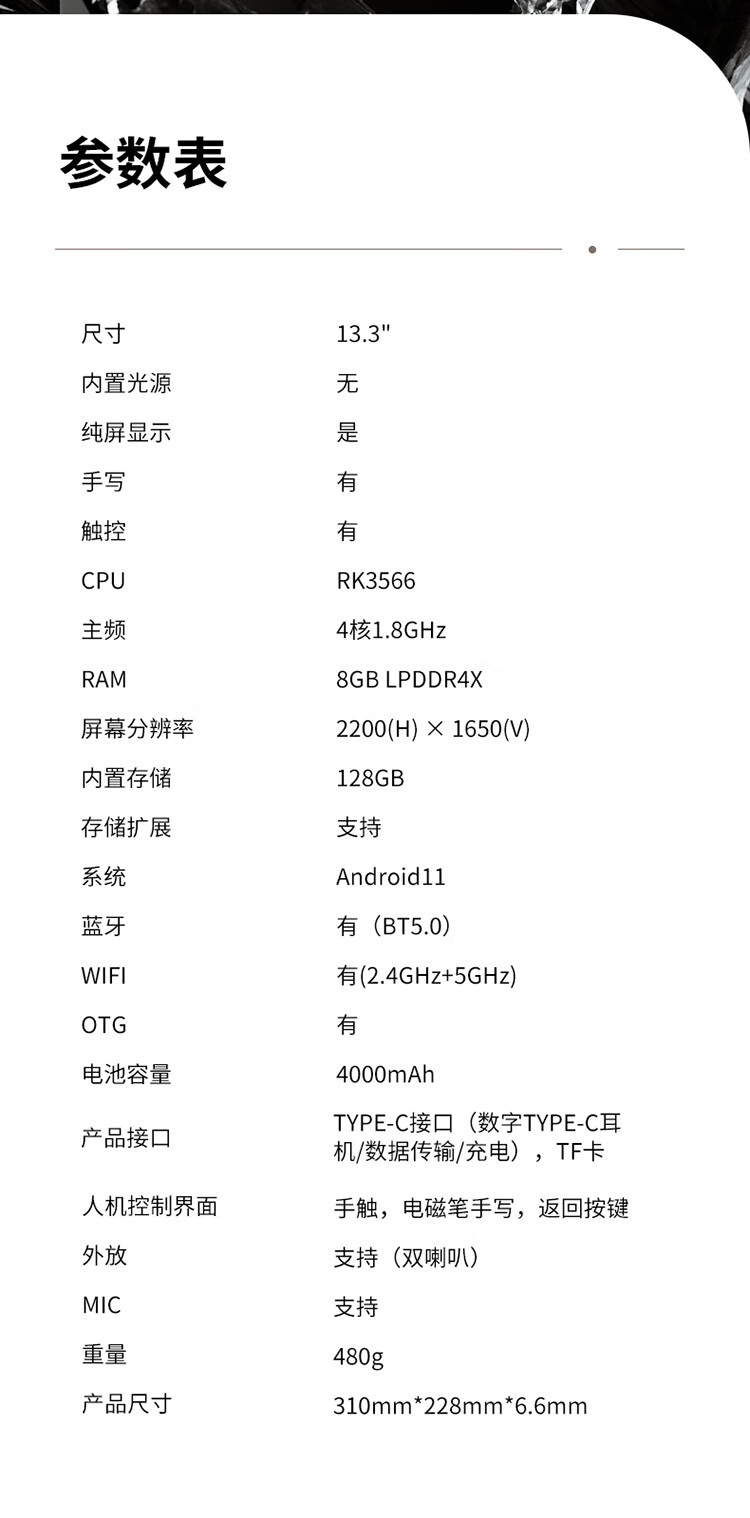 参数表

| 尺寸 | 13.3" |
|---|---|
| 内置光源 | 无 |
| 纯屏显示 | 是 |
| 手写 | 有 |
| 触控 | 有 |
| CPU | RK3566 |
| 主频 | 4核1.8GHz |
| RAM | 8GB LPDDR4X |
| 屏幕分辨率 | 2200(H) × 1650(V) |
| 内置存储 | 128GB |
| 存储扩展 | 支持 |
| 系统 | Android11 |
| 蓝牙 | 有（BT5.0） |
| WIFI | 有(2.4GHz+5GHz) |
| OTG | 有 |
| 电池容量 | 4000mAh |
| 产品接口 | TYPE-C接口（数字TYPE-C耳机/数据传输/充电），TF卡 |
| 人机控制界面 | 手触，电磁笔手写，返回按键 |
| 外放 | 支持（双喇叭） |
| MIC | 支持 |
| 重量 | 480g |
| 产品尺寸 | 310mm*228mm*6.6mm |